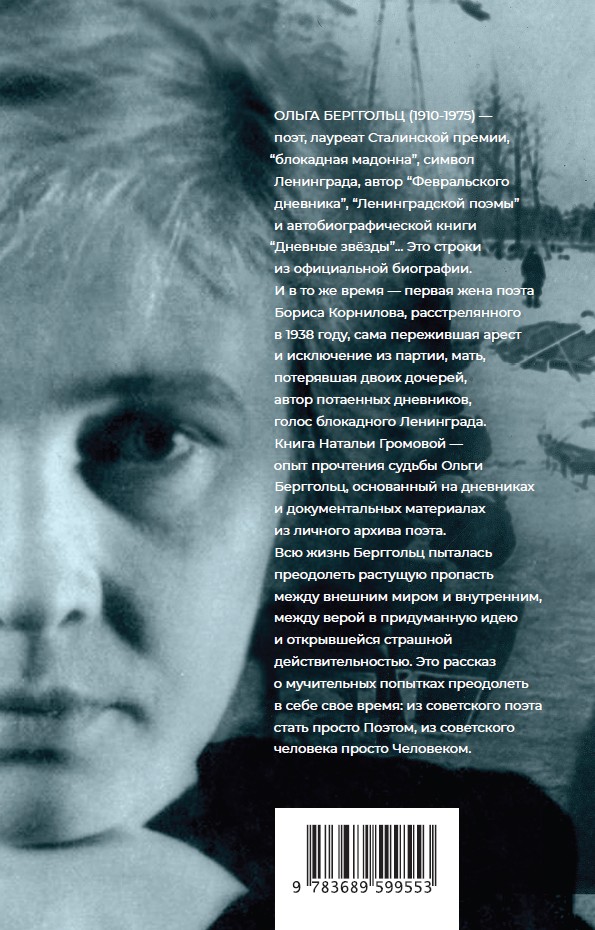 ОЛЬГА БЕРГГОЛЬЦ (1910-1975) — поэт, лауреат Сталинской премии, "блокадная мадонна", символ Ленинграда, автор "Февральского дневника", "Ленинградской поэмы" и автобиографической книги "Дневные звёзды"... Это строки из официальной биографии. И в то же время — первая жена поэта Бориса Корнилова, расстрелянного в 1938 году, сама пережившая арест и исключение из партии, мать, потерявшая двоих дочерей, автор потаенных дневников, голос блокадного Ленинграда. Книга Натальи Громовой — опыт прочтения судьбы Ольги Берггольц, основанный на дневниках и документальных материалах из личного архива поэта. Всю жизнь Берггольц пыталась преодолеть растущую пропасть между внешним миром и внутренним, между верой в придуманную идею и открывшейся страшной действительностью. Это рассказ о мучительных попытках преодолеть в себе свое время: из советского поэта стать просто Поэтом, из советского человека просто Человеком.

9 783689 599553